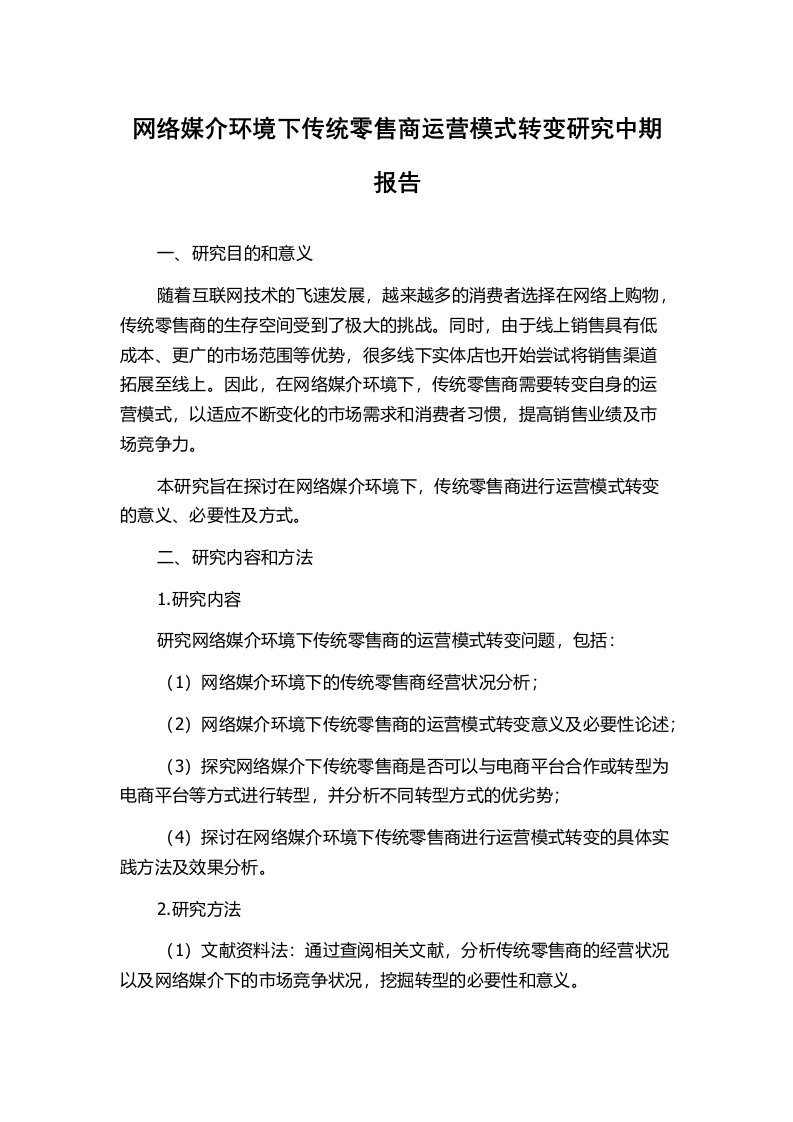 网络媒介环境下传统零售商运营模式转变研究中期报告

一、研究目的和意义

随着互联网技术的飞速发展，越来越多的消费者选择在网络上购物，传统零售商的生存空间受到了极大的挑战。同时，由于线上销售具有低成本、更广的市场范围等优势，很多线下实体店也开始尝试将销售渠道拓展至线上。因此，在网络媒介环境下，传统零售商需要转变自身的运营模式，以适应不断变化的市场需求和消费者习惯，提高销售业绩及市场竞争力。

本研究旨在探讨在网络媒介环境下，传统零售商进行运营模式转变的意义、必要性及方式。

二、研究内容和方法

1.研究内容

研究网络媒介环境下传统零售商的运营模式转变问题，包括：

（1）网络媒介环境下的传统零售商经营状况分析；

（2）网络媒介环境下传统零售商的运营模式转变意义及必要性论述；

（3）探究网络媒介下传统零售商是否可以与电商平台合作或转型为电商平台等方式进行转型，并分析不同转型方式的优劣势；

（4）探讨在网络媒介环境下传统零售商进行运营模式转变的具体实践方法及效果分析。

2.研究方法

（1）文献资料法：通过查阅相关文献，分析传统零售商的经营状况以及网络媒介下的市场竞争状况，挖掘转型的必要性和意义。